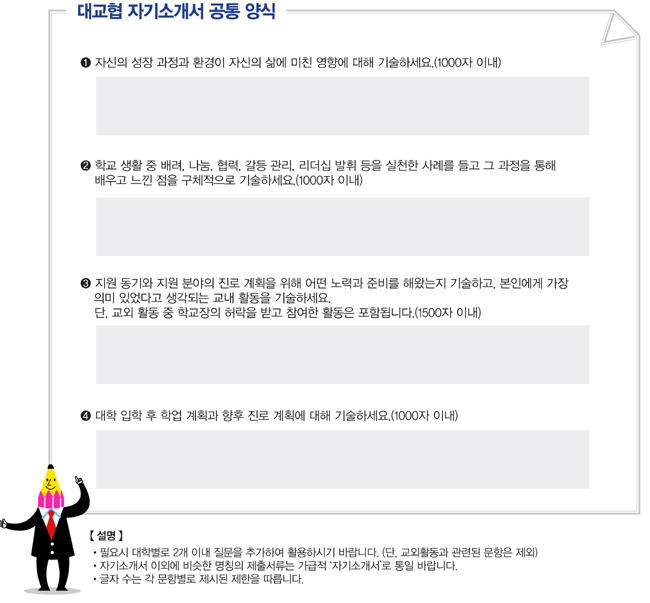 대교협 자기소개서 공통 양식

❶ 자신의 성장 과정과 환경이 자신의 삶에 미친 영향에 대해 기술하세요.(1000자 이내)

❷ 학교 생활 중 배려, 나눔, 협력, 갈등 관리, 리더십 발휘 등을 실천한 사례를 들고 그 과정을 통해 배우고 느낀 점을 구체적으로 기술하세요.(1000자 이내)

❸ 지원 동기와 지원 분야의 진로 계획을 위해 어떤 노력과 준비를 해왔는지 기술하고, 본인에게 가장 의미 있었다고 생각되는 교내 활동을 기술하세요.
단, 교외 활동 중 학교장의 허락을 받고 참여한 활동은 포함됩니다.(1500자 이내)

❹ 대학 입학 후 학업 계획과 향후 진로 계획에 대해 기술하세요.(1000자 이내)

【 설명 】
• 필요시 대학별로 2개 이내 질문을 추가하여 활용하시기 바랍니다. (단, 교외활동과 관련된 문항은 제외)
• 자기소개서 이외에 비슷한 명칭의 제출서류는 가급적 '자기소개서'로 통일 바랍니다.
• 글자 수는 각 문항별로 제시된 제한을 따릅니다.